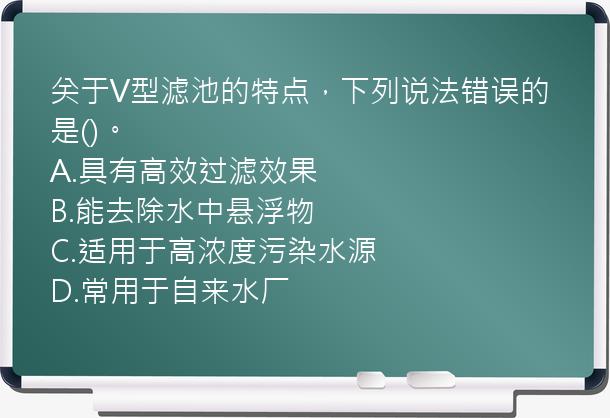 关于V型滤池的特点，下列说法错误的是()。
A.具有高效过滤效果
B.能去除水中悬浮物
C.适用于高浓度污染水源
D.常用于自来水厂